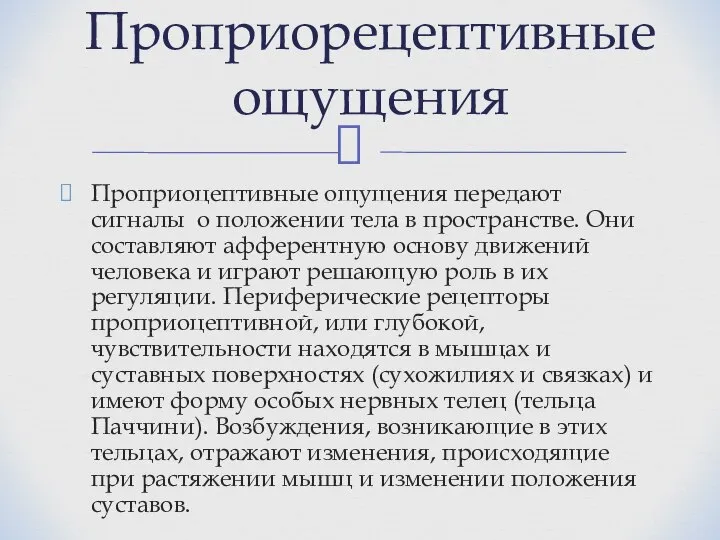 Проприорецептивные ощущения

Проприоцептивные ощущения передают сигналы о положении тела в пространстве. Они составляют афферентную основу движений человека и играют решающую роль в их регуляции. Периферические рецепторы проприоцептивной, или глубокой, чувствительности находятся в мышцах и суставных поверхностях (сухожилиях и связках) и имеют форму особых нервных телец (тельца Паччини). Возбуждения, возникающие в этих тельцах, отражают изменения, происходящие при растяжении мышц и изменении положения суставов.